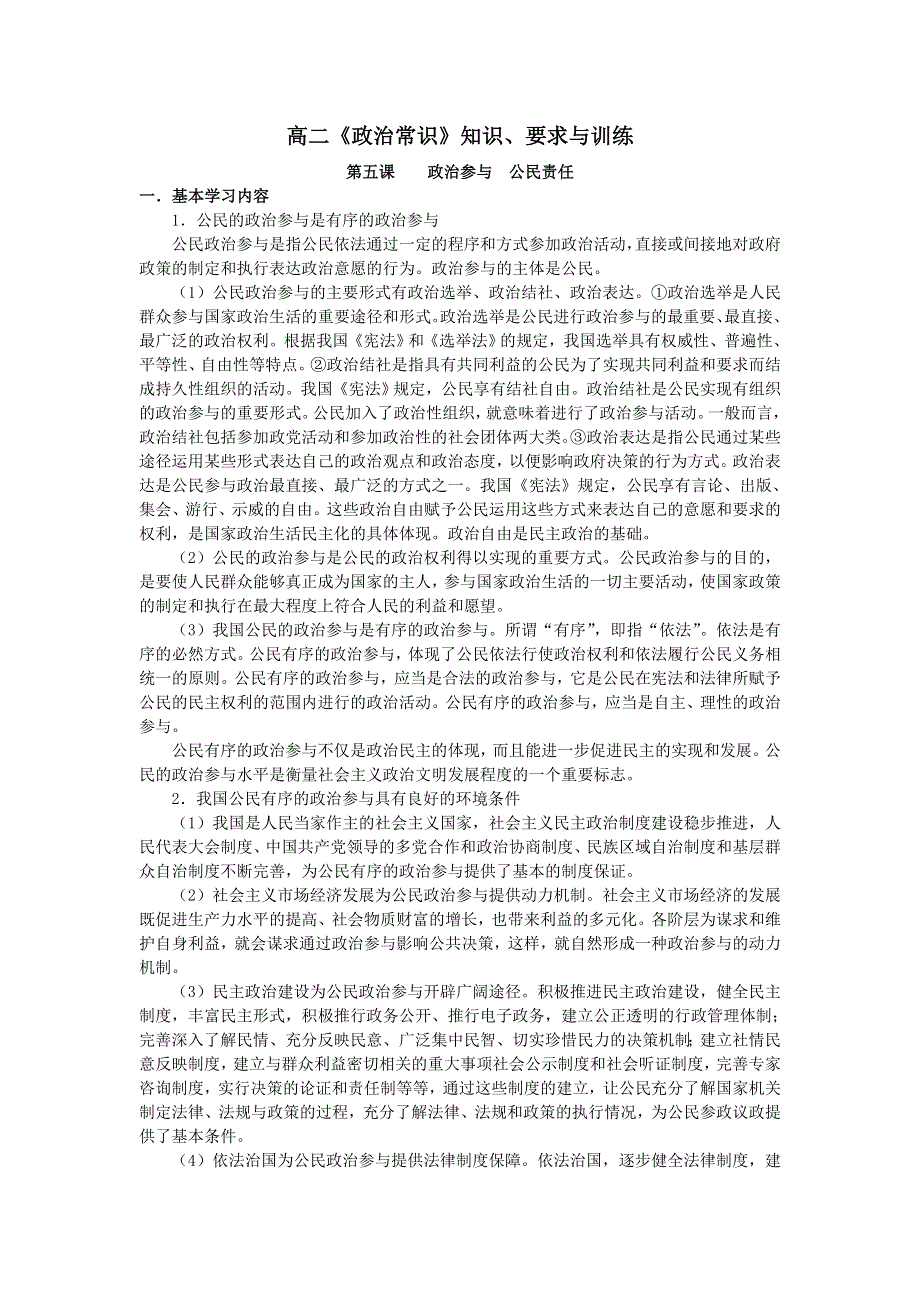 高二《政治常识》知识、要求与训练

第五课　　政治参与　公民责任

一．基本学习内容

1．公民的政治参与是有序的政治参与

公民政治参与是指公民依法通过一定的程序和方式参加政治活动，直接或间接地对政府政策的制定和执行表达政治意愿的行为。政治参与的主体是公民。

（1）公民政治参与的主要形式有政治选举、政治结社、政治表达。①政治选举是人民群众参与国家政治生活的重要途径和形式。政治选举是公民进行政治参与的最重要、最直接、最广泛的政治权利。根据我国《宪法》和《选举法》的规定，我国选举具有权威性、普遍性、平等性、自由性等特点。②政治结社是指具有共同利益的公民为了实现共同利益和要求而结成持久性组织的活动。我国《宪法》规定，公民享有结社自由。政治结社是公民实现有组织的政治参与的重要形式。公民加入了政治性组织，就意味着进行了政治参与活动。一般而言，政治结社包括参加政党活动和参加政治性的社会团体两大类。③政治表达是指公民通过某些途径运用某些形式表达自己的政治观点和政治态度，以便影响政府决策的行为方式。政治表达是公民参与政治最直接、最广泛的方式之一。我国《宪法》规定，公民享有言论、出版、集会、游行、示威的自由。这些政治自由赋予公民运用这些方式来表达自己的意愿和要求的权利，是国家政治生活民主化的具体体现。政治自由是民主政治的基础。

（2）公民的政治参与是公民的政治权利得以实现的重要方式。公民政治参与的目的，是要使人民群众能够真正成为国家的主人，参与国家政治生活的一切主要活动，使国家政策的制定和执行在最大程度上符合人民的利益和愿望。

（3）我国公民的政治参与是有序的政治参与。所谓“有序”，即指“依法”。依法是有序的必然方式。公民有序的政治参与，体现了公民依法行使政治权利和依法履行公民义务相统一的原则。公民有序的政治参与，应当是合法的政治参与，它是公民在宪法和法律所赋予公民的民主权利的范围内进行的政治活动。公民有序的政治参与，应当是自主、理性的政治参与。

公民有序的政治参与不仅是政治民主的体现，而且能进一步促进民主的实现和发展。公民的政治参与水平是衡量社会主义政治文明发展程度的一个重要标志。

2．我国公民有序的政治参与具有良好的环境条件

（1）我国是人民当家作主的社会主义国家，社会主义民主政治制度建设稳步推进，人民代表大会制度、中国共产党领导的多党合作和政治协商制度、民族区域自治制度和基层群众自治制度不断完善，为公民有序的政治参与提供了基本的制度保证。

（2）社会主义市场经济发展为公民政治参与提供动力机制。社会主义市场经济的发展既促进生产力水平的提高、社会物质财富的增长，也带来利益的多元化。各阶层为谋求和维护自身利益，就会谋求通过政治参与影响公共决策，这样，就自然形成一种政治参与的动力机制。

（3）民主政治建设为公民政治参与开辟广阔途径。积极推进民主政治建设，健全民主制度，丰富民主形式，积极推行政务公开、推行电子政务，建立公正透明的行政管理体制；完善深入了解民情、充分反映民意、广泛集中民智、切实珍惜民力的决策机制；建立社情民意反映制度，建立与群众利益密切相关的重大事项社会公示制度和社会听证制度，完善专家咨询制度，实行决策的论证和责任制等等，通过这些制度的建立，让公民充分了解国家机关制定法律、法规与政策的过程，充分了解法律、法规和政策的执行情况，为公民参政议政提供了基本条件。

（4）依法治国为公民政治参与提供法律制度保障。依法治国，逐步健全法律制度，建